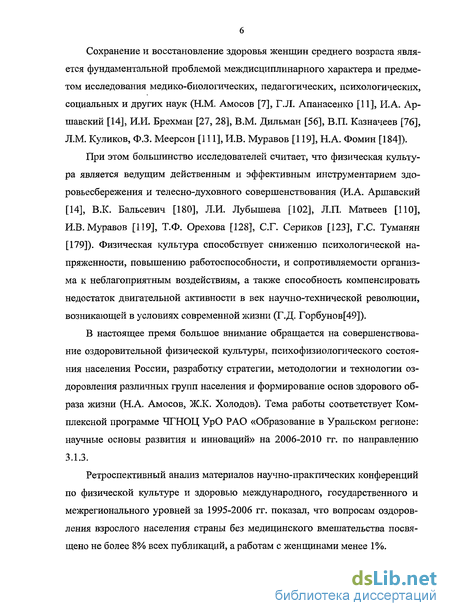 6

Сохранение и восстановление здоровья женщин среднего возраста является фундаментальной проблемой междисциплинарного характера и предметом исследования медико-биологических, педагогических, психологических, социальных и других наук (Н.М. Амосов [7], Г.Л. Апанасенко [11], И.А. Аршавский [14], И.И. Брехман [27, 28], В.М. Дильман [56], В.П. Казначеев [76], Л.М. Куликов, Ф.З. Меерсон [111], И.В. Муравов [119], Н.А. Фомин [184]).

При этом большинство исследователей считает, что физическая культура является ведущим действенным и эффективным инструментарием здоровьесбережения и телесно-духовного совершенствования (И.А. Аршавский [14], В.К. Бальсевич [180], Л.И. Лубышева [102], Л.П. Матвеев [110], И.В. Муравов [119], Т.Ф. Орехова [128], С.Г. Сериков [123], Г.С. Туманян [179]). Физическая культура способствует снижению психологической напряженности, повышению работоспособности, и сопротивляемости организма к неблагоприятным воздействиям, а также способность компенсировать недостаток двигательной активности в век научно-технической революции, возникающей в условиях современной жизни (Г.Д. Горбунов[49]).

В настоящее премя большое внимание обращается на совершенствование оздоровительной физической культуры, психофизиологического состояния населения России, разработку стратегии, методологии и технологии оздоровления различных групп населения и формирование основ здорового образа жизни (Н.А. Амосов, Ж.К. Холодов). Тема работы соответствует Комплексной программе ЧГНОЦ УрО РАО «Образование в Уральском регионе: научные основы развития и инноваций» на 2006-2010 гг. по направлению 3.1.3.

Ретроспективный анализ материалов научно-практических конференций по физической культуре и здоровью международного, государственного и межрегионального уровней за 1995-2006 гг. показал, что вопросам оздоровления взрослого населения страны без медицинского вмешательства посвящено не более 8% всех публикаций, а работам с женщинами менее 1%.

dsLib.net
библиотека диссертаций